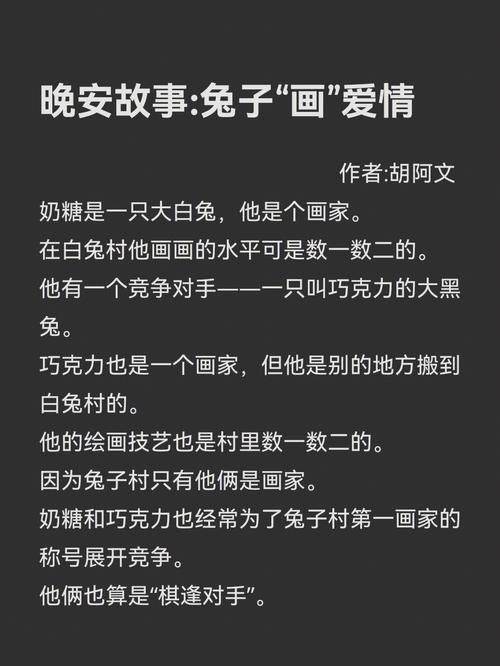 晚安故事:兔子“画”爱情

作者:胡阿文

奶糖是一只大白兔，他是个画家。
在白兔村他画画的水平可是数一数二的。
他有一个竞争对手——一只叫巧克力的大黑兔。
巧克力也是一个画家，但他是别的地方搬到白兔村的。
他的绘画技艺也是村里数一数二的。
因为兔子村只有他俩是画家。
奶糖和巧克力也经常为了兔子村第一画家的称号展开竞争。
他俩也算是“棋逢对手”。